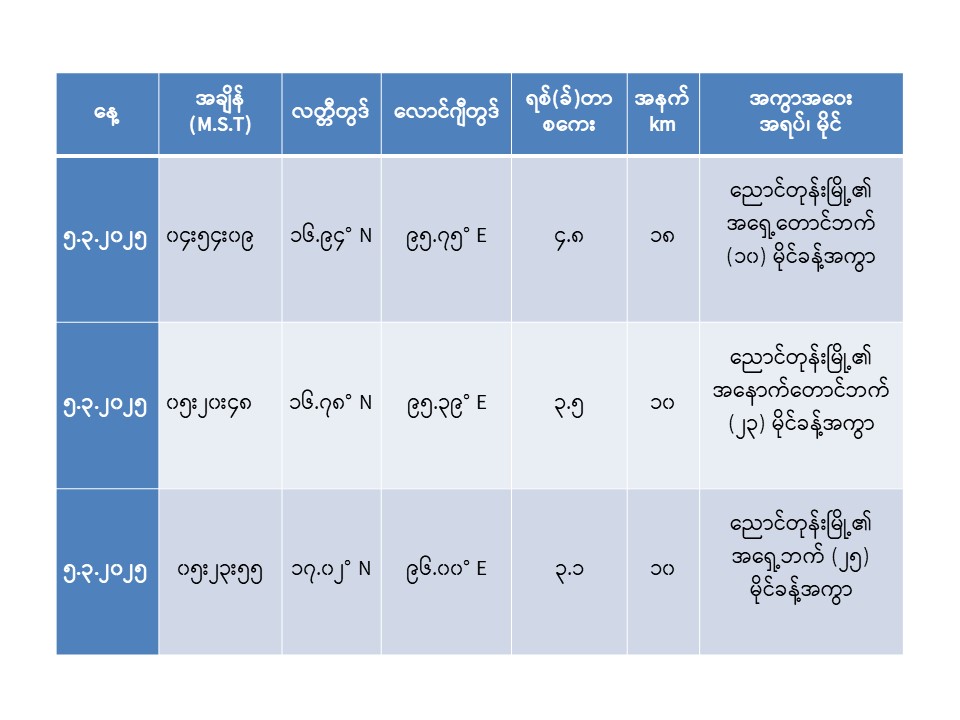 | နေ့ | အချိန် (M.S.T) | လတ္တီတွဒ် | လောင်ဂျီတွဒ် | ရစ်(ခ်)တာ စကေး | အနက် km | အကွာအဝေး အရပ်၊ မိုင် |
|---|---|---|---|---|---|---|
| ၅.၃.၂၀၂၅ | ၀၄း၅၄း၀၉ | ၁၆.၉၄° N | ၉၅.၇၅° E | ၄.၈ | ၁၈ | ညောင်တုန်းမြို့၏ အရှေ့တောင်ဘက် (၁၀) မိုင်ခန့်အကွာ |
| ၅.၃.၂၀၂၅ | ၀၅း၂၀း၄၈ | ၁၆.၇၈° N | ၉၅.၃၉° E | ၃.၅ | ၁၀ | ညောင်တုန်းမြို့၏ အနောက်တောင်ဘက် (၂၃) မိုင်ခန့်အကွာ |
| ၅.၃.၂၀၂၅ | ၀၅း၂၃း၅၅ | ၁၇.၀၂° N | ၉၆.၀၀° E | ၃.၁ | ၁၀ | ညောင်တုန်းမြို့၏ အရှေ့ဘက် (၂၅) မိုင်ခန့်အကွာ |